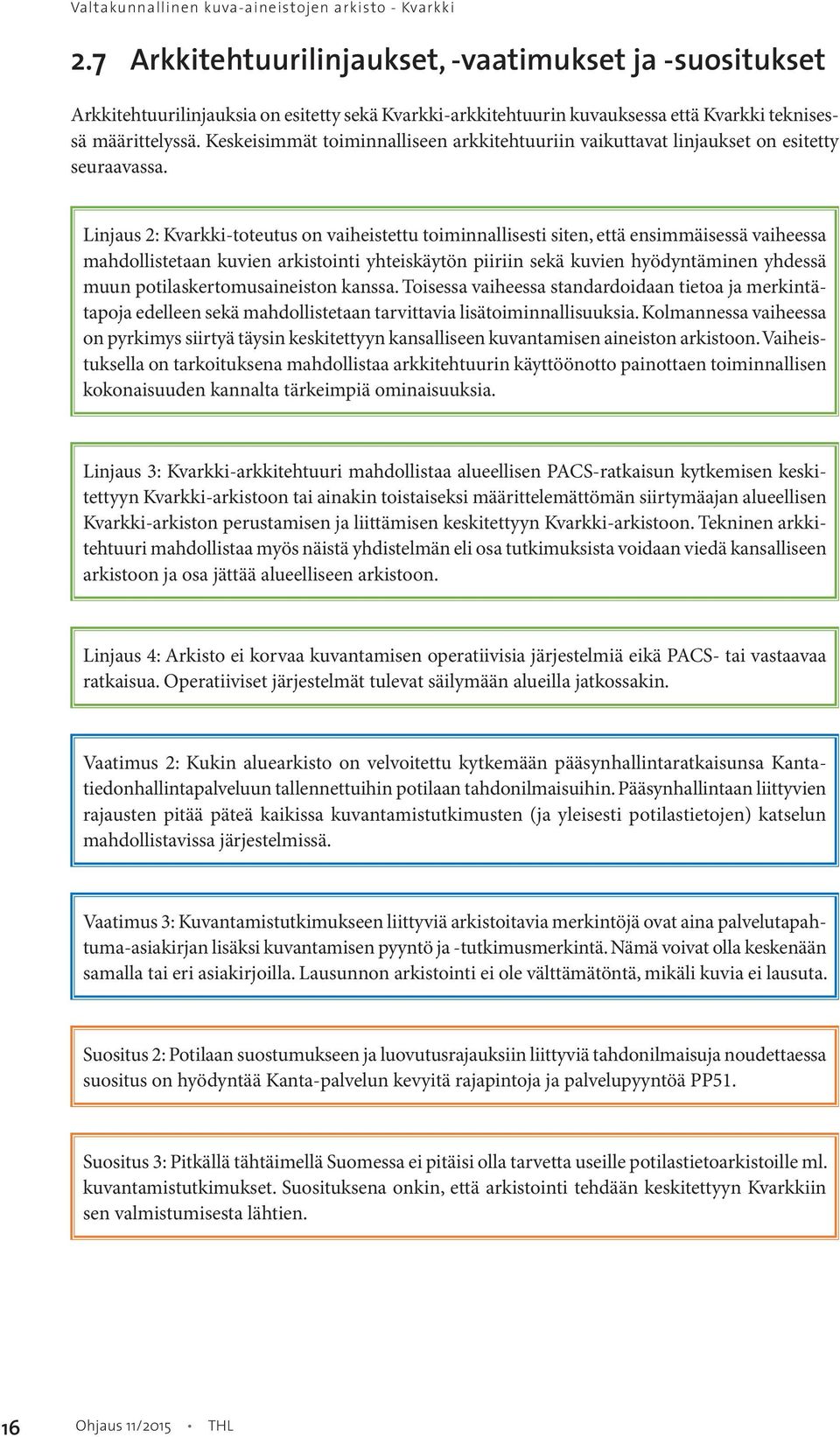 Valtakunnallinen kuva-aineistojen arkisto - Kvarkki

2.7 Arkkitehtuurilinjaukset, -vaatimukset ja -suositukset

Arkkitehtuurilinjauksia on esitetty sekä Kvarkki-arkkitehtuurin kuvauksessa että Kvarkki teknisessä määrittelyssä. Keskeisimmät toiminnalliseen arkkitehtuuriin vaikuttavat linjaukset on esitetty seuraavassa.

Linjaus 2: Kvarkki-toteutus on vaiheistettu toiminnallisesti siten, että ensimmäisessä vaiheessa mahdollistetaan kuvien arkistointi yhteiskäytön piiriin sekä kuvien hyödyntäminen yhdessä muun potilaskertomusaineiston kanssa. Toisessa vaiheessa standardoidaan tietoa ja merkintätapoja edelleen sekä mahdollistetaan tarvittavia lisätoiminnallisuuksia. Kolmannessa vaiheessa on pyrkimys siirtyä täysin keskitettyyn kansalliseen kuvantamisen aineiston arkistoon. Vaiheistuksella on tarkoituksena mahdollistaa arkkitehtuurin käyttöönotto painottaen toiminnallisen kokonaisuuden kannalta tärkeimpiä ominaisuuksia.

Linjaus 3: Kvarkki-arkkitehtuuri mahdollistaa alueellisen PACS-ratkaisun kytkemisen keskitettyyn Kvarkki-arkistoon tai ainakin toistaiseksi määrittelemättömän siirtymäajan alueellisen Kvarkki-arkiston perustamisen ja liittämisen keskitettyyn Kvarkki-arkistoon. Tekninen arkkitehtuuri mahdollistaa myös näistä yhdistelmän eli osa tutkimuksista voidaan viedä kansalliseen arkistoon ja osa jättää alueelliseen arkistoon.

Linjaus 4: Arkisto ei korvaa kuvantamisen operatiivisia järjestelmiä eikä PACS- tai vastaavaa ratkaisua. Operatiiviset järjestelmät tulevat säilymään alueilla jatkossakin.

Vaatimus 2: Kukin aluearkisto on velvoitettu kytkemään pääsynhallintaratkaisunsa Kantatiedonhallintapalveluun tallennettuihin potilaan tahdonilmaisuihin. Pääsynhallintaan liittyvien rajausten pitää päteä kaikissa kuvantamistutkimusten (ja yleisesti potilastietojen) katselun mahdollistavissa järjestelmissä.

Vaatimus 3: Kuvantamistutkimukseen liittyviä arkistoitavia merkintöjä ovat aina palvelutapahtuma-asiakirjan lisäksi kuvantamisen pyyntö ja -tutkimusmerkintä. Nämä voivat olla keskenään samalla tai eri asiakirjoilla. Lausunnon arkistointi ei ole välttämätöntä, mikäli kuvia ei lausuta.

Suositus 2: Potilaan suostumukseen ja luovutusrajauksiin liittyviä tahdonilmaisuja noudettaessa suositus on hyödyntää Kanta-palvelun kevyitä rajapintoja ja palvelupyyntöä PP51.

Suositus 3: Pitkällä tähtäimellä Suomessa ei pitäisi olla tarvetta useille potilastietoarkistoille ml. kuvantamistutkimukset. Suosituksena onkin, että arkistointi tehdään keskitettyyn Kvarkkiin sen valmistumisesta lähtien.

16 Ohjaus 11/2015 • THL